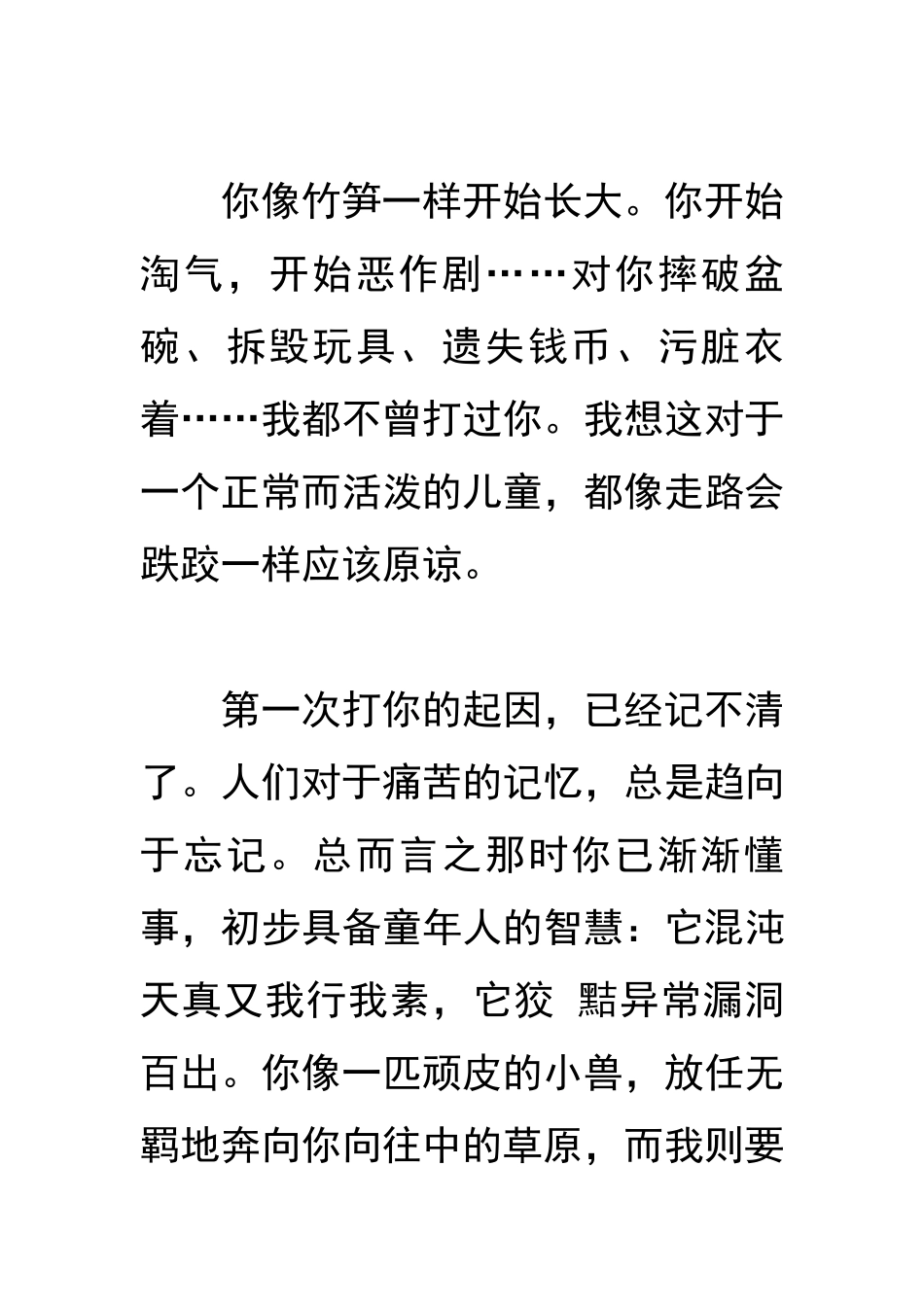 你像竹笋一样开始长大。你开始淘气，开始恶作剧……对你摔破盆碗、拆毁玩具、遗失钱币、污脏衣着……我都不曾打过你。我想这对于一个正常而活泼的儿童，都像走路会跌跤一样应该原谅。

第一次打你的起因，已经记不清了。人们对于痛苦的记忆，总是趋向于忘记。总而言之那时你已渐渐懂事，初步具备童年人的智慧：它混沌天真又我行我素，它狡 黠异常漏洞百出。你像一匹顽皮的小兽，放任无羁地奔向你向往中的草原，而我则要